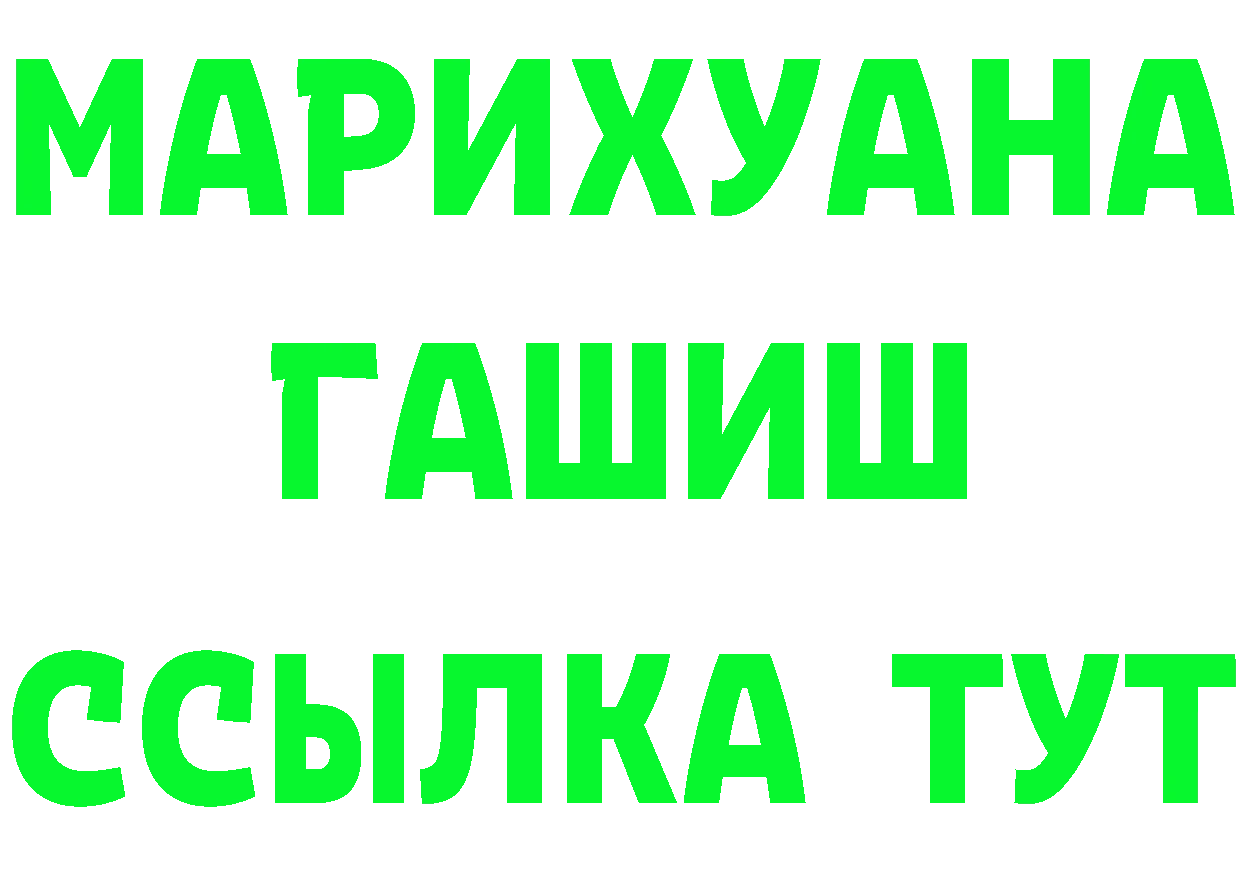 МАРИХУАНА
ГАШИШ
ССЫЛКА ТУТ